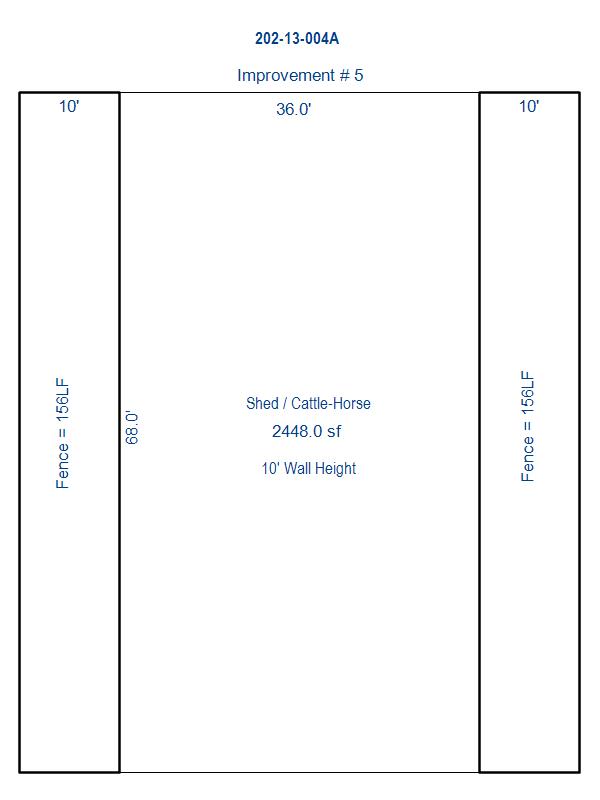 202-13-004A

Improvement # 5

10'

36.0'

10'

Fence = 156LF

68.0'

Shed / Cattle-Horse

2448.0 sf

10' Wall Height

Fence = 156LF